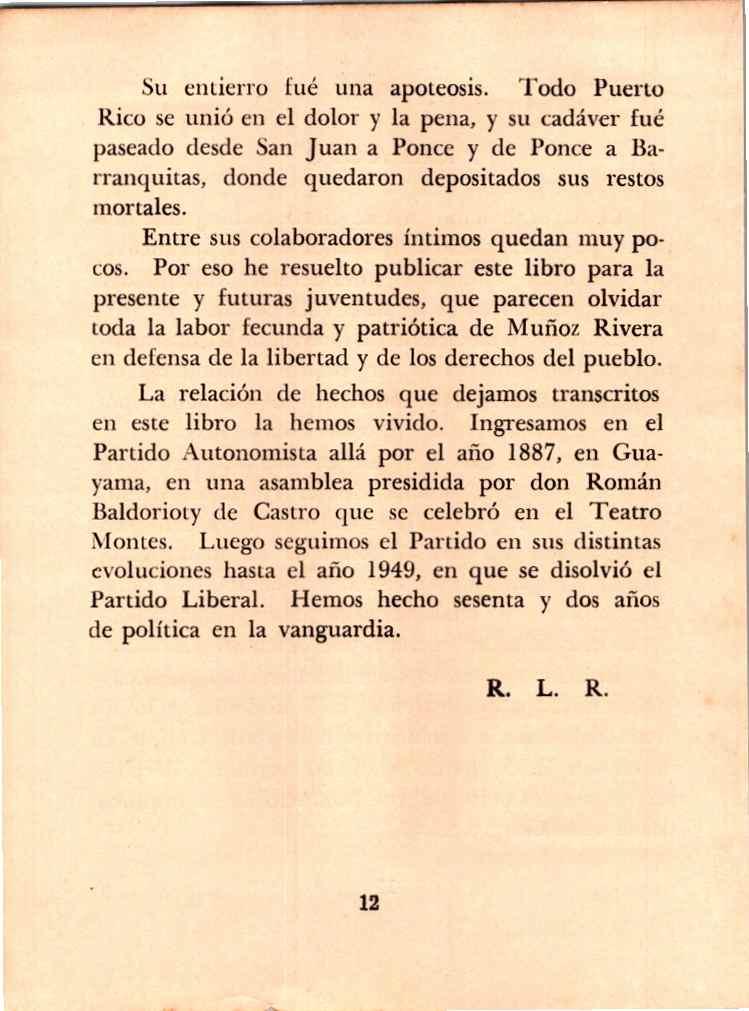 Su entierro fué una apoteosis. Todo Puerto Rico se unió en el dolor y la pena, y su cadáver fué paseado desde San Juan a Ponce y de Ponce a Barranquitas, donde quedaron depositados sus restos mortales.

Entre sus colaboradores íntimos quedan muy pocos. Por eso he resuelto publicar este libro para la presente y futuras juventudes, que parecen olvidar toda la labor fecunda y patriótica de Muñoz Rivera en defensa de la libertad y de los derechos del pueblo.

La relación de hechos que dejamos transcritos en este libro la hemos vivido. Ingresamos en el Partido Autonomista allá por el año 1887, en Guayama, en una asamblea presidida por don Román Baldorioty de Castro que se celebró en el Teatro Montes. Luego seguimos el Partido en sus distintas evoluciones hasta el año 1949, en que se disolvió el Partido Liberal. Hemos hecho sesenta y dos años de política en la vanguardia.

R. L. R.

12